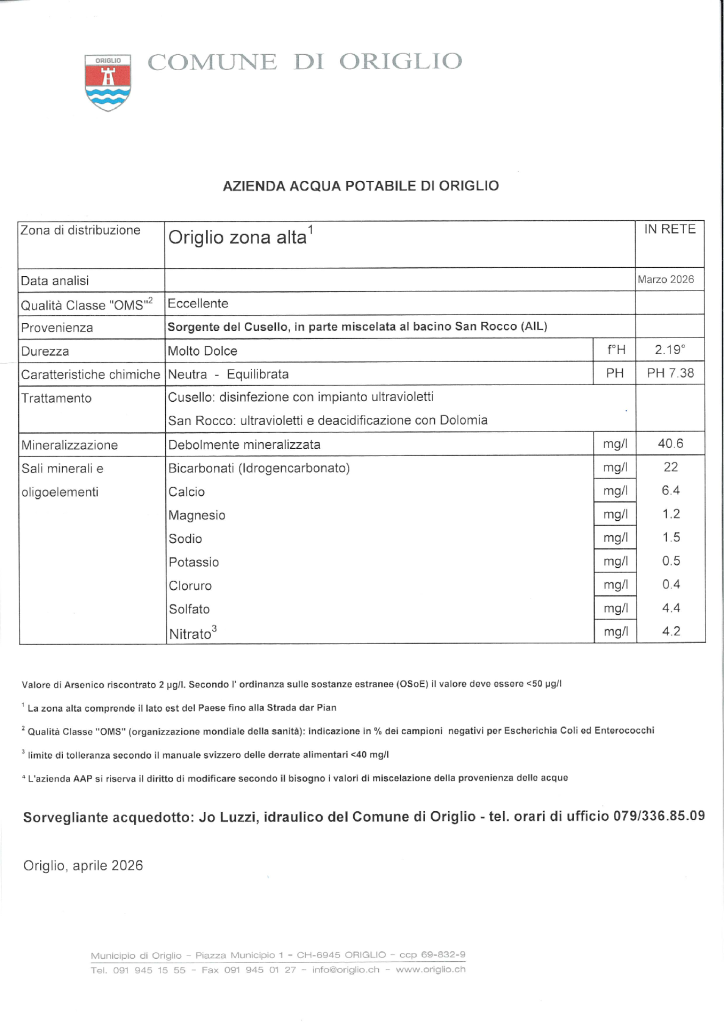 ORIGLIO

COMUNE DI ORIGLIO

AZIENDA ACQUA POTABILE DI ORIGLIO

| Zona di distribuzione | Origlio zona alta$^{1}$ | | IN RETE |
|---|---|---|---|
| Data analisi | | | Marzo 2026 |
| Qualità Classe "OMS"$^{2}$ | Eccellente | | |
| Provenienza | Sorgente del Cusello, in parte miscelata al bacino San Rocco (AIL) | | |
| Durezza | Molto Dolce | f°H | 2.19° |
| Caratteristiche chimiche | Neutra - Equilibrata | PH | PH 7.38 |
| Trattamento | Cusello: disinfezione con impianto ultravioletti San Rocco: ultravioletti e deacidificazione con Dolomia | | |
| Mineralizzazione | Debolmente mineralizzata | mg/l | 40.6 |
| Sali minerali e oligoelementi | Bicarbonati (Idrogencarbonato) | mg/l | 22 |
| | Calcio | mg/l | 6.4 |
| | Magnesio | mg/l | 1.2 |
| | Sodio | mg/l | 1.5 |
| | Potassio | mg/l | 0.5 |
| | Cloruro | mg/l | 0.4 |
| | Solfato | mg/l | 4.4 |
| | Nitrato$^{3}$ | mg/l | 4.2 |

Valore di Arsenico riscontrato 2 µg/l. Secondo l' ordinanza sulle sostanze estranee (OSoE) il valore deve essere <50 µg/l

$^{1}$ La zona alta comprende il lato est del Paese fino alla Strada dar Pian

$^{2}$ Qualità Classe "OMS" (organizzazione mondiale della sanità): indicazione in % dei campioni negativi per Escherichia Coli ed Enterococchi

$^{3}$ limite di tolleranza secondo il manuale svizzero delle derrate alimentari <40 mg/l

$^{4}$ L'azienda AAP si riserva il diritto di modificare secondo il bisogno i valori di miscelazione della provenienza delle acque

Sorvegliante acquedotto: Jo Luzzi, idraulico del Comune di Origlio - tel. orari di ufficio 079/336.85.09

Origlio, aprile 2026

Municipio di Origlio - Piazza Municipio 1 - CH-6945 ORIGLIO - ccp 69-832-9
Tel. 091 945 15 55 - Fax 091 945 01 27 - info@origlio.ch - www.origlio.ch